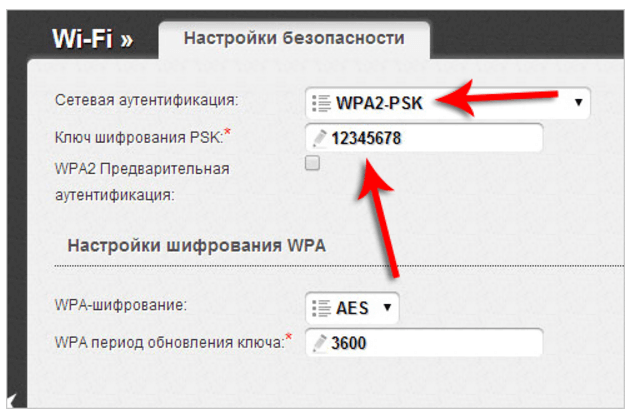 Wi-Fi »

Настройки безопасности

Сетевая аутентификация: WPA2-PSK

Ключ шифрования PSK:* 12345678

WPA2 Предварительная аутентификация:

Настройки шифрования WPA

WPA-шифрование: AES

WPA период обновления ключа:* 3600